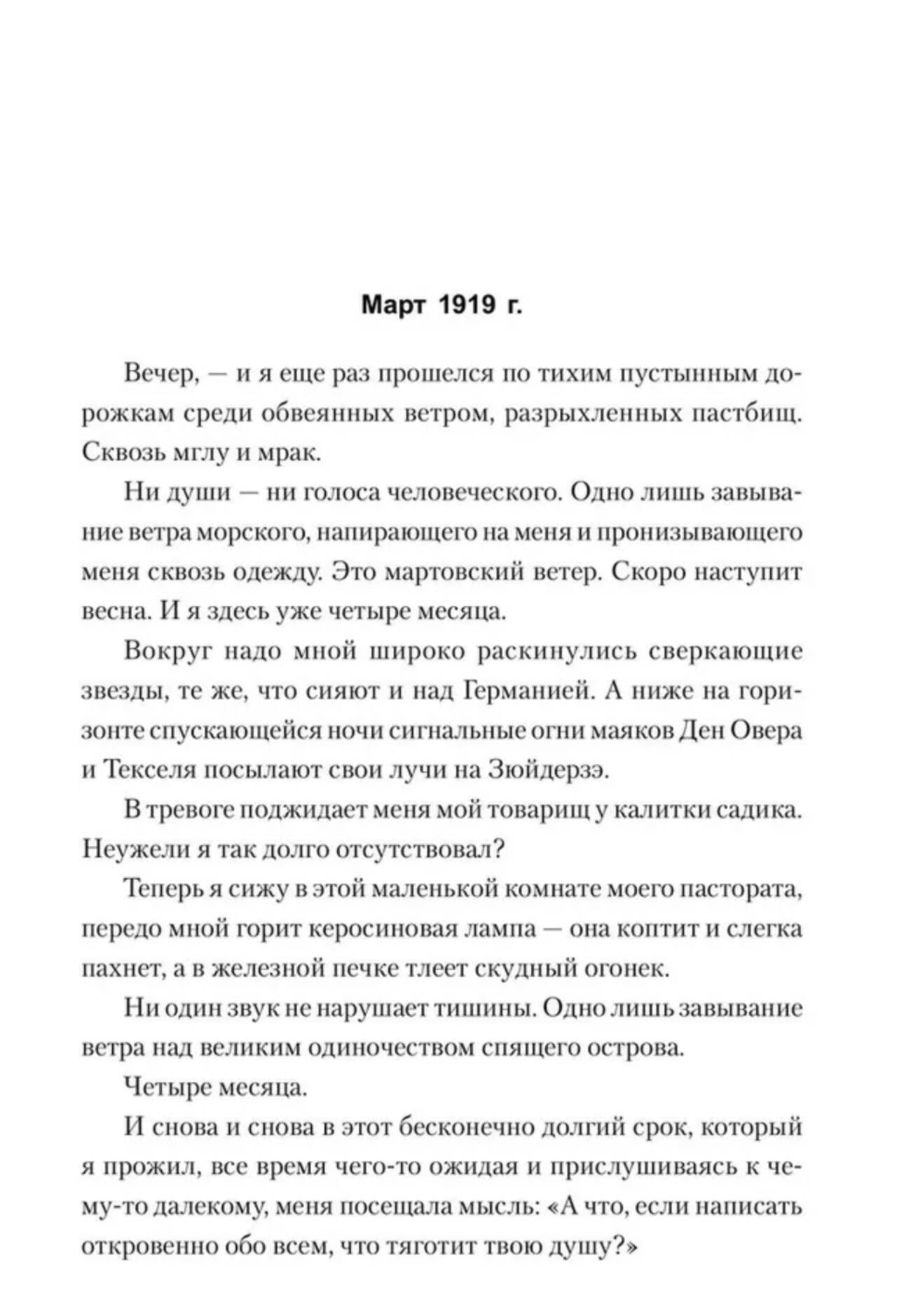 Март 1919 г.

Вечер, — и я еще раз прошелся по тихим пустынным дорожкам среди обвеянных ветром, разрыхленных пастбищ. Сквозь мглу и мрак.

Ни души — ни голоса человеческого. Одно лишь завывание ветра морского, напирающего на меня и пронизывающего меня сквозь одежду. Это мартовский ветер. Скоро наступит весна. И я здесь уже четыре месяца.

Вокруг надо мной широко раскинулись сверкающие звезды, те же, что сияют и над Германией. А ниже на горизонте спускающейся ночи сигнальные огни маяков Ден Овера и Текселя посылают свои лучи на Зюйдерзэ.

В тревоге поджидает меня мой товарищ у калитки садика. Неужели я так долго отсутствовал?

Теперь я сижу в этой маленькой комнате моего пастората, передо мной горит керосиновая лампа — она коптит и слегка пахнет, а в железной печке тлеет скудный огонек.

Ни один звук не нарушает тишины. Одно лишь завывание ветра над великим одиночеством спящего острова.

Четыре месяца.

И снова и снова в этот бесконечно долгий срок, который я прожил, все время чего-то ожидая и прислушиваясь к чему-то далекому, меня посещала мысль: «А что, если написать откровенно обо всем, что тяготит твою душу?»